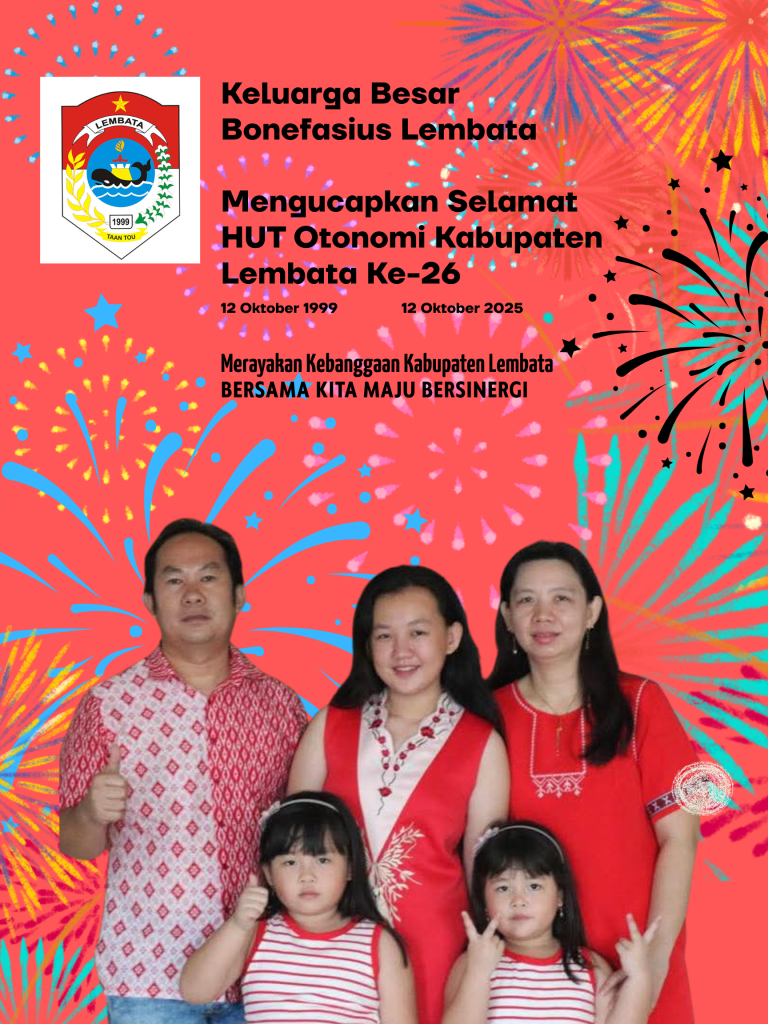 LEMBATA

1999

TAAN TOU

Keluarga Besar
Bonefasius Lembata

Mengucapkan Selamat
HUT Otonomi Kabupaten
Lembata Ke-26

12 Oktober 1999 12 Oktober 2025

Merayakan Kebanggaan Kabupaten Lembata
BERSAMA KITA MAJU BERSINERGI